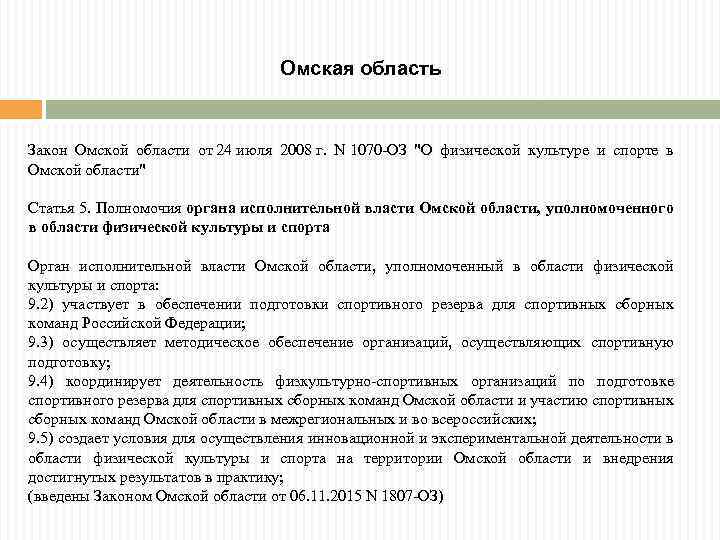 Омская область

Закон Омской области от 24 июля 2008 г. N 1070-ОЗ "О физической культуре и спорте в Омской области"

Статья 5. Полномочия органа исполнительной власти Омской области, уполномоченного в области физической культуры и спорта

Орган исполнительной власти Омской области, уполномоченный в области физической культуры и спорта:
9.2) участвует в обеспечении подготовки спортивного резерва для спортивных сборных команд Российской Федерации;
9.3) осуществляет методическое обеспечение организаций, осуществляющих спортивную подготовку;
9.4) координирует деятельность физкультурно-спортивных организаций по подготовке спортивного резерва для спортивных сборных команд Омской области и участию спортивных сборных команд Омской области в межрегиональных и во всероссийских;
9.5) создает условия для осуществления инновационной и экспериментальной деятельности в области физической культуры и спорта на территории Омской области и внедрения достигнутых результатов в практику;
(введены Законом Омской области от 06.11.2015 N 1807-ОЗ)